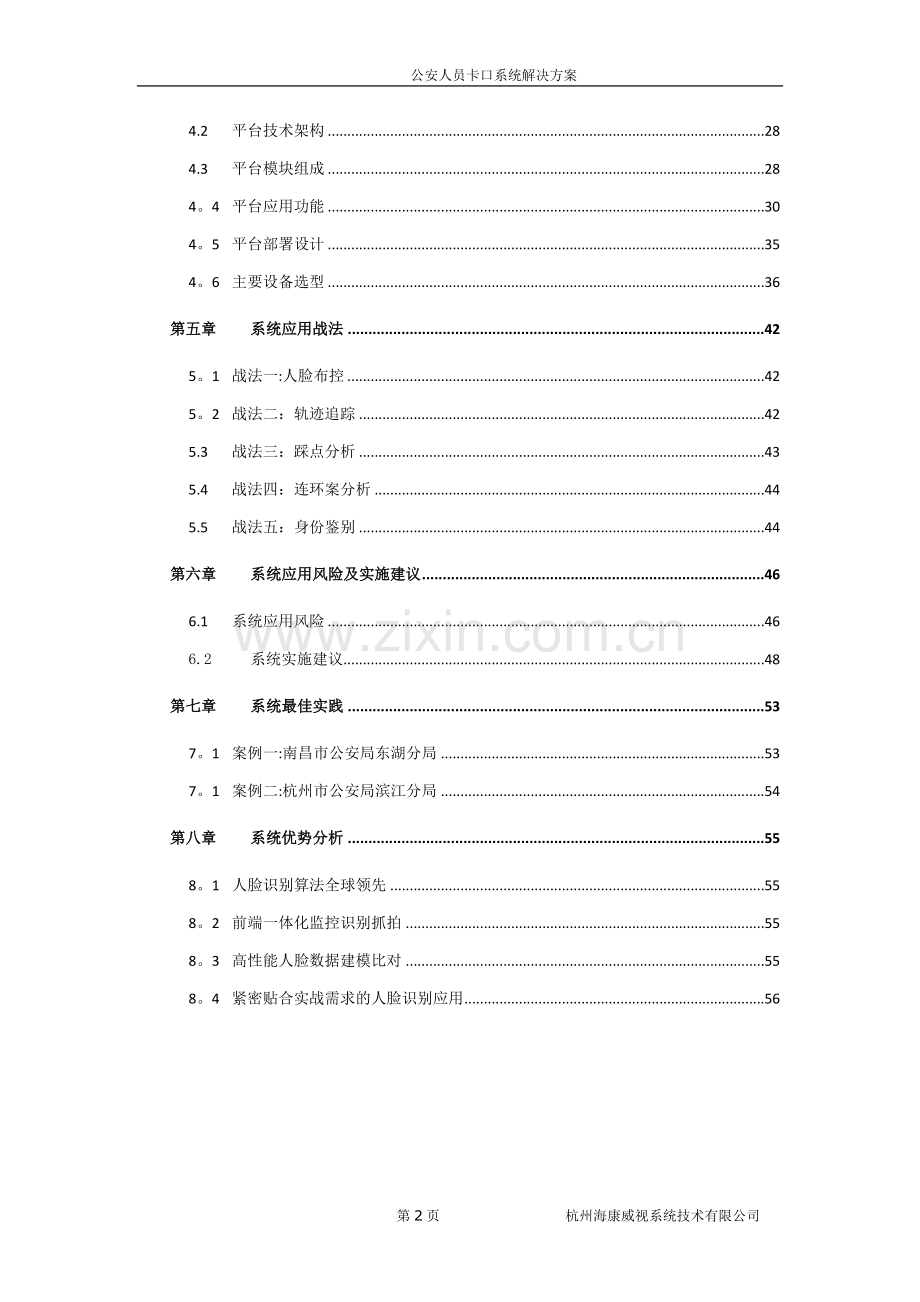 公安人员卡口系统解决方案

4.2 平台技术架构 28

4.3 平台模块组成 28

4。4 平台应用功能 30

4。5 平台部署设计 35

4。6 主要设备选型 36

第五章 系统应用战法 42

5。1 战法一:人脸布控 42

5。2 战法二：轨迹追踪 42

5.3 战法三：踩点分析 43

5.4 战法四：连环案分析 44

5.5 战法五：身份鉴别 44

第六章 系统应用风险及实施建议 46

6.1 系统应用风险 46

6.2 系统实施建议 48

第七章 系统最佳实践 53

7。1 案例一:南昌市公安局东湖分局 53

7。1 案例二:杭州市公安局滨江分局 54

第八章 系统优势分析 55

8。1 人脸识别算法全球领先 55

8。2 前端一体化监控识别抓拍 55

8。3 高性能人脸数据建模比对 55

8。4 紧密贴合实战需求的人脸识别应用 56

第2页 杭州海康威视系统技术有限公司

www.zixin.com.cn